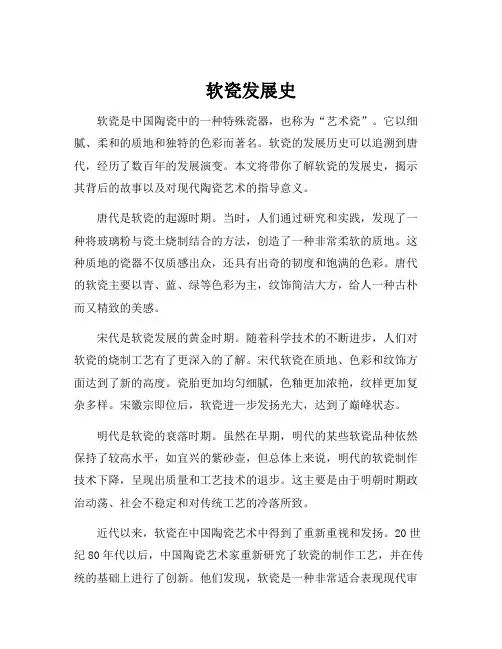 软瓷发展史

软瓷是中国陶瓷中的一种特殊瓷器，也称为“艺术瓷”。它以细腻、柔和的质地和独特的色彩而著名。软瓷的发展历史可以追溯到唐代，经历了数百年的发展演变。本文将带你了解软瓷的发展史，揭示其背后的故事以及对现代陶瓷艺术的指导意义。

唐代是软瓷的起源时期。当时，人们通过研究和实践，发现了一种将玻璃粉与瓷土烧制结合的方法，创造了一种非常柔软的质地。这种质地的瓷器不仅质感出众，还具有出奇的韧度和饱满的色彩。唐代的软瓷主要以青、蓝、绿等色彩为主，纹饰简洁大方，给人一种古朴而又精致的美感。

宋代是软瓷发展的黄金时期。随着科学技术的不断进步，人们对软瓷的烧制工艺有了更深入的了解。宋代软瓷在质地、色彩和纹饰方面达到了新的高度。瓷胎更加均匀细腻，色釉更加浓艳，纹样更加复杂多样。宋徽宗即位后，软瓷进一步发扬光大，达到了巅峰状态。

明代是软瓷的衰落时期。虽然在早期，明代的某些软瓷品种依然保持了较高水平，如宜兴的紫砂壶，但总体上来说，明代的软瓷制作技术下降，呈现出质量和工艺技术的退步。这主要是由于明朝时期政治动荡、社会不稳定和对传统工艺的冷落所致。

近代以来，软瓷在中国陶瓷艺术中得到了重新重视和发扬。20世纪80年代以后，中国陶瓷艺术家重新研究了软瓷的制作工艺，并在传统的基础上进行了创新。他们发现，软瓷是一种非常适合表现现代审